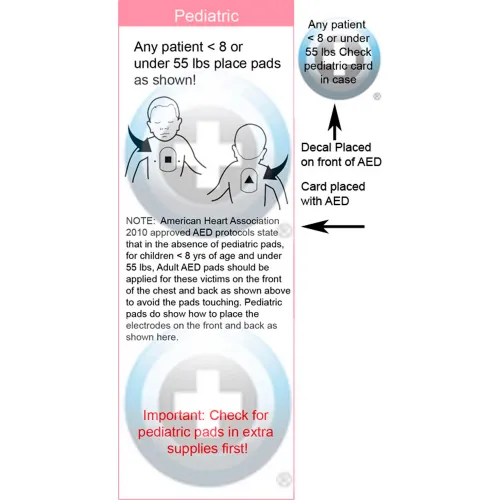 Pediatric

Any patient < 8 or under 55 lbs place pads as shown!

NOTE: American Heart Association 2010 approved AED protocols state that in the absence of pediatric pads, for children < 8 yrs of age and under 55 lbs, Adult AED pads should be applied for these victims on the front of the chest and back as shown above to avoid the pads touching. Pediatric pads do show how to place the electrodes on the front and back as shown here.

Important: Check for pediatric pads in extra supplies first!

Any patient < 8 or under 55 lbs Check pediatric card in case

Decal Placed on front of AED

Card placed with AED